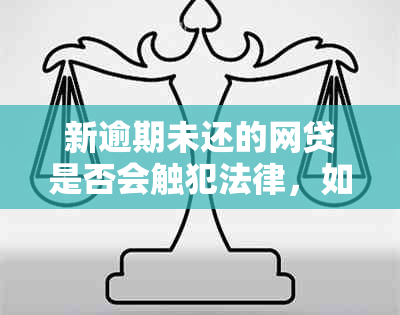 新逾期未还的网贷是否会触犯法律，如